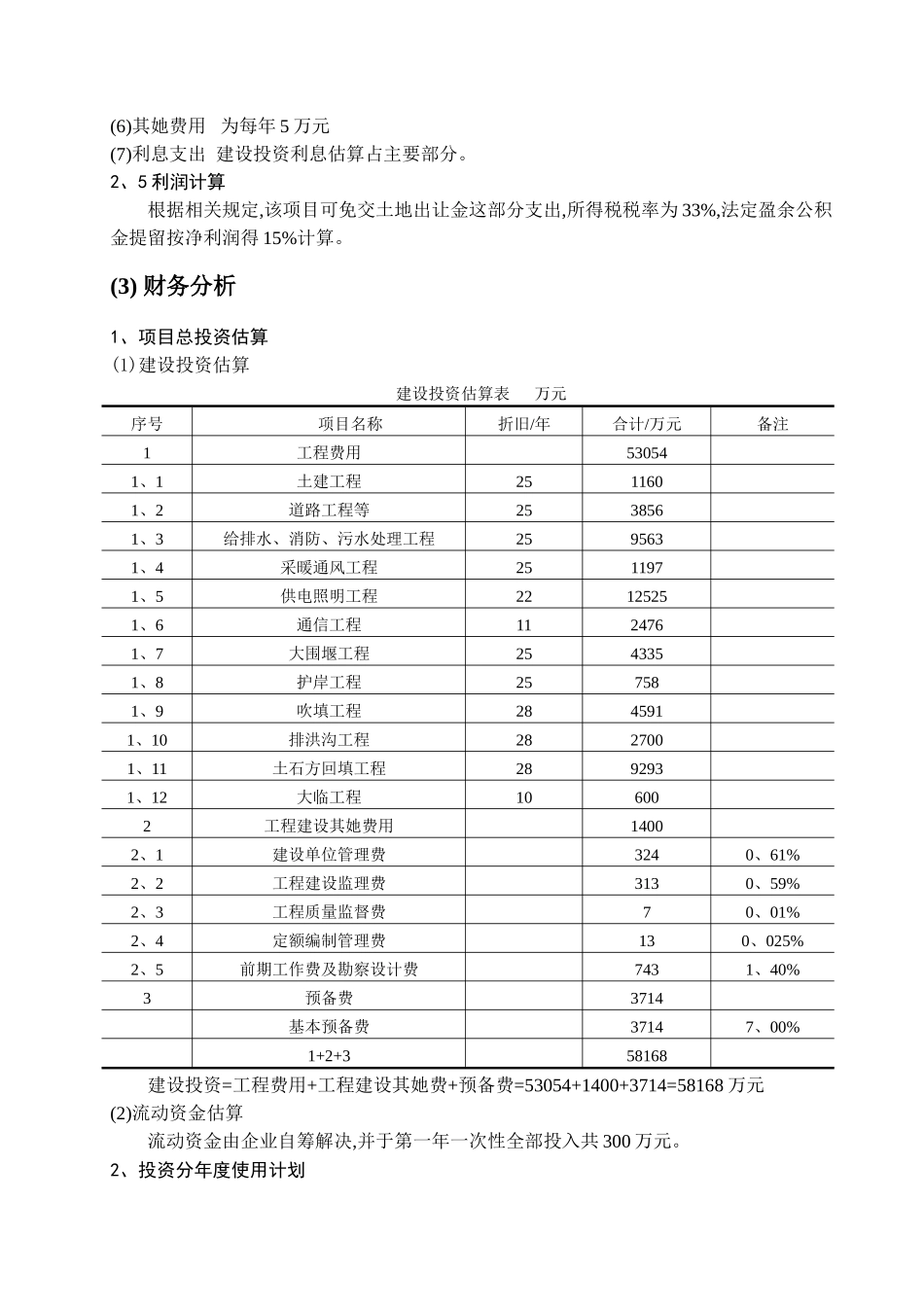 (6)其她费用 为每年 5 万元
(7)利息支出 建设投资利息估算占主要部分。
2、5 利润计算

根据相关规定,该项目可免交土地出让金这部分支出,所得税税率为 33%,法定盈余公积金提留按净利润得 15%计算。

(3) 财务分析

1、项目总投资估算
(1)建设投资估算

建设投资估算表 万元

| 序号 | 项目名称 | 折旧/年 | 合计/万元 | 备注 |
|---|---|---|---|---|
| 1 | 工程费用 | | 53054 | |
| 1、1 | 土建工程 | 25 | 1160 | |
| 1、2 | 道路工程等 | 25 | 3856 | |
| 1、3 | 给排水、消防、污水处理工程 | 25 | 9563 | |
| 1、4 | 采暖通风工程 | 25 | 1197 | |
| 1、5 | 供电照明工程 | 22 | 12525 | |
| 1、6 | 通信工程 | 11 | 2476 | |
| 1、7 | 大围堰工程 | 25 | 4335 | |
| 1、8 | 护岸工程 | 25 | 758 | |
| 1、9 | 吹填工程 | 28 | 4591 | |
| 1、10 | 排洪沟工程 | 28 | 2700 | |
| 1、11 | 土石方回填工程 | 28 | 9293 | |
| 1、12 | 大临工程 | 10 | 600 | |
| 2 | 工程建设其她费用 | | 1400 | |
| 2、1 | 建设单位管理费 | | 324 | 0、61% |
| 2、2 | 工程建设监理费 | | 313 | 0、59% |
| 2、3 | 工程质量监督费 | | 7 | 0、01% |
| 2、4 | 定额编制管理费 | | 13 | 0、025% |
| 2、5 | 前期工作费及勘察设计费 | | 743 | 1、40% |
| 3 | 预备费 | | 3714 | |
| | 基本预备费 | | 3714 | 7、00% |
| | 1+2+3 | | 58168 | |

建设投资=工程费用+工程建设其她费+预备费=53054+1400+3714=58168 万元
(2)流动资金估算

流动资金由企业自筹解决,并于第一年一次性全部投入共 300 万元。

2、投资分年度使用计划